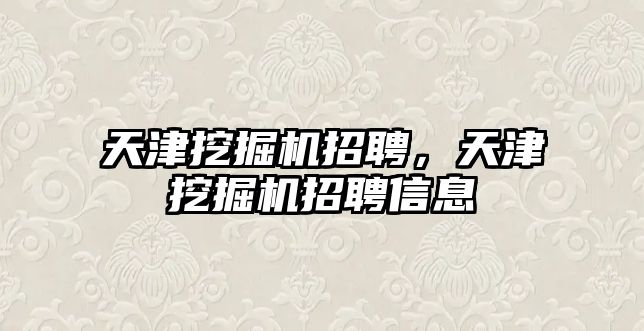 天津挖掘机招聘，天津挖掘机招聘信息